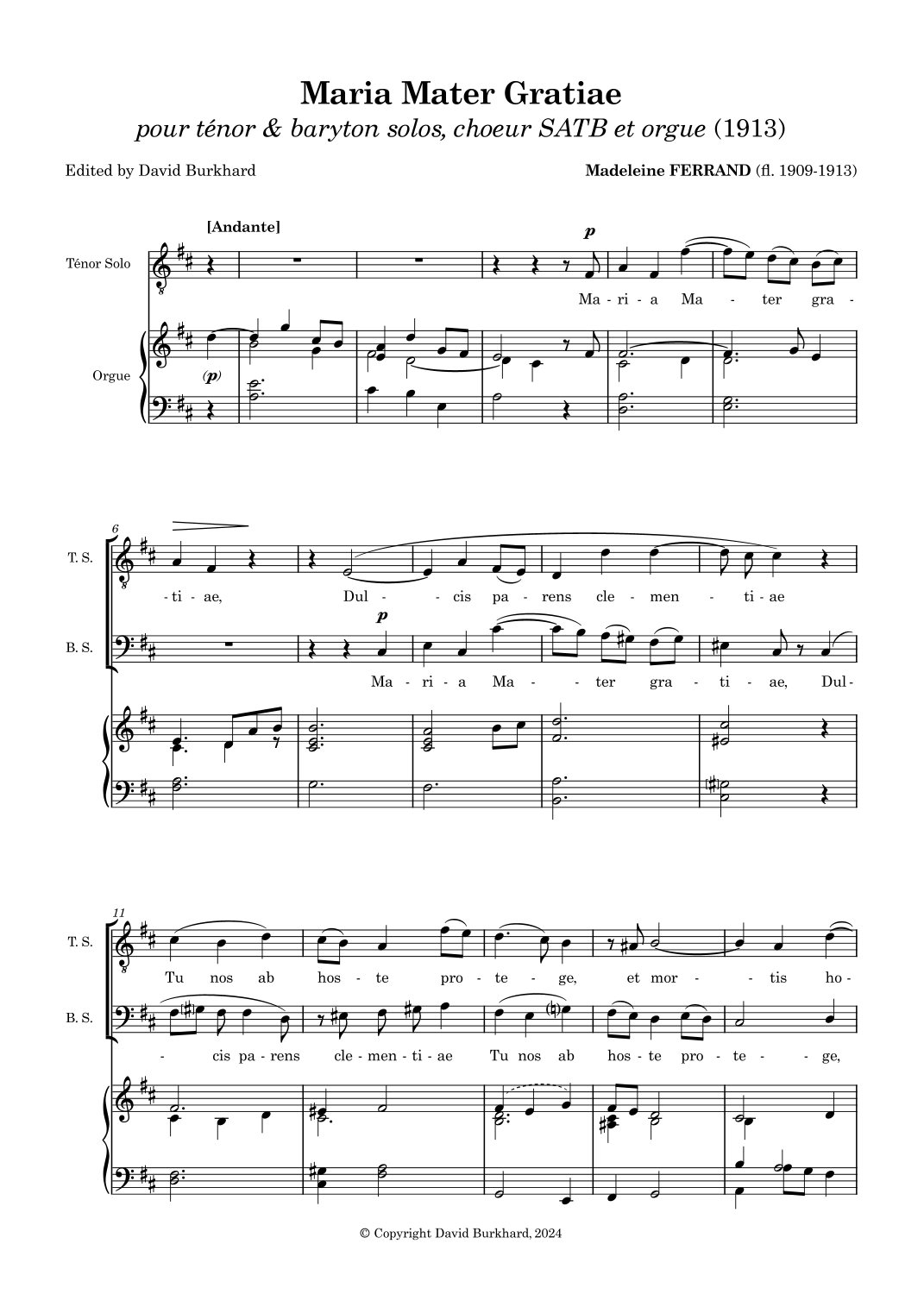 Maria Mater Gratiae
pour ténor & baryton solos, choeur SATB et orgue (1913)

Edited by David Burkhard

Madeleine FERRAND (fl. 1909-1913)

[Andante]

Ténor Solo

p

Ma - ri - a Ma - ter gra -

Orgue

(p)

6

T. S.

- ti - ae, Dul - cis pa - rens cle - men - ti - ae

B. S.

p

Ma - ri - a Ma - ter gra - ti - ae, Dul -

11

T. S.

Tu nos ab hos - te pro - te - ge, et mor - tis ho -

B. S.

- cis pa - rens cle - men - ti - ae Tu nos ab hos - te pro - te - ge,

© Copyright David Burkhard, 2024